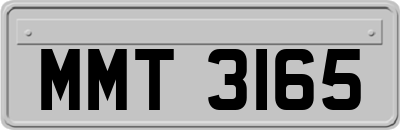 MMT 3165